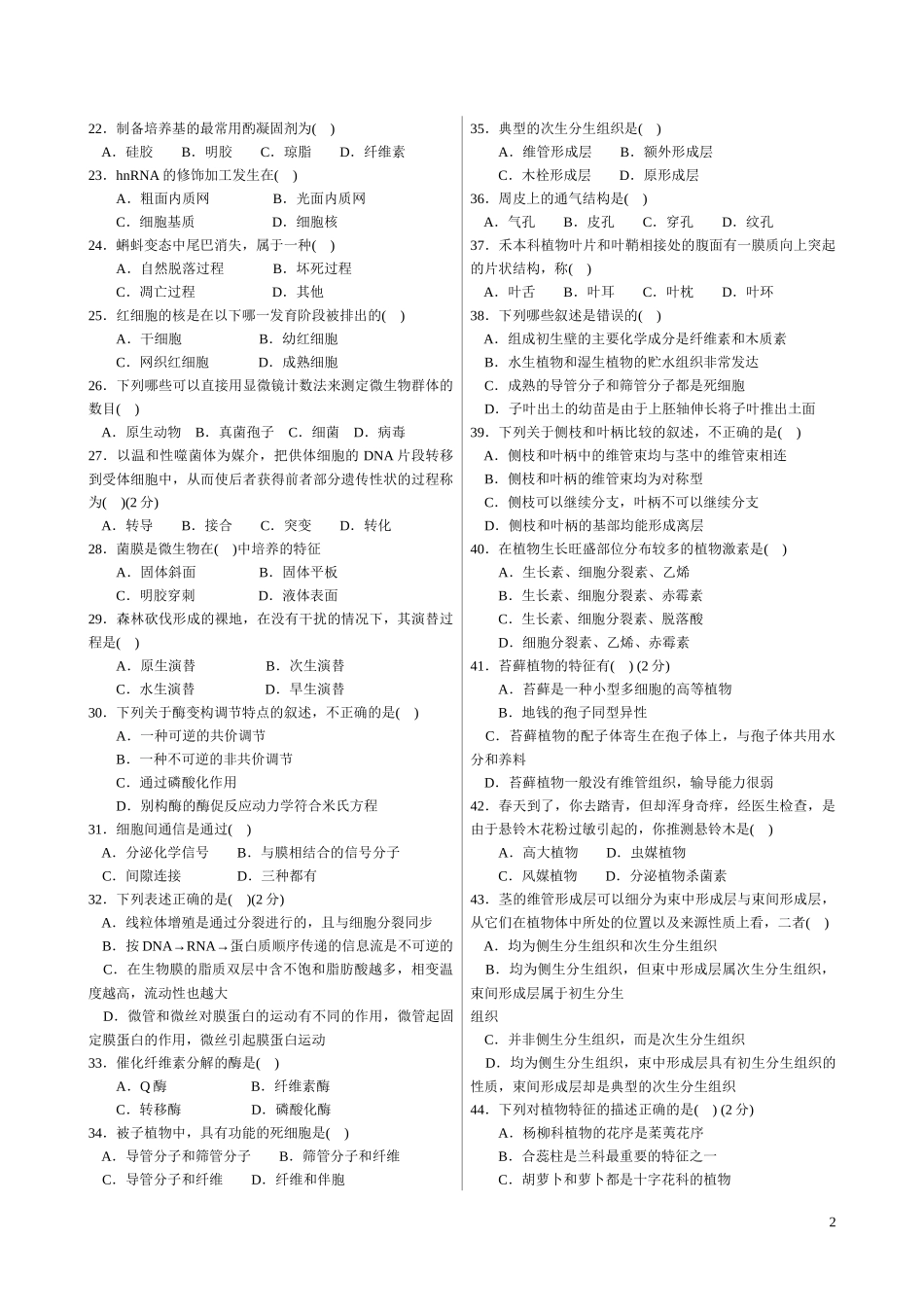 22．制备培养基的最常用的凝固剂为(　)
A．硅胶　B．明胶　C．琼脂　D．纤维素
23．hnRNA 的修饰加工发生在(　)
A．粗面内质网　B．光面内质网
C．细胞基质　D．细胞核
24．蝌蚪变态中尾巴消失，属于一种(　)
A．自然脱落过程　B．坏死过程
C．凋亡过程　D．其他
25．红细胞的核是在以下哪一发育阶段被排出的(　)
A．干细胞　B．幼红细胞
C．网织红细胞　D．成熟细胞
26．下列哪些可以直接用显微镜计数法来测定微生物群体的数目(　)
A．原生动物　B．真菌孢子　C．细菌　D．病毒
27．以温和性噬菌体为媒介，把供体细胞的 DNA 片段转移到受体细胞中，从而使后者获得前者部分遗传性状的过程称为(　)(2 分)
A．转导　B．接合　C．突变　D．转化
28．菌膜是微生物在(　)中培养的特征
A．固体斜面　B．固体平板
C．明胶穿刺　D．液体表面
29．森林砍伐形成的裸地，在没有干扰的情况下，其演替过程是(　)
A．原生演替　B．次生演替
C．水生演替　D．旱生演替
30．下列关于酶变构调节特点的叙述，不正确的是(　)
A．一种可逆的共价调节
B．一种不可逆的非共价调节
C．通过磷酸化作用
D．别构酶的酶促反应动力学符合米氏方程
31．细胞间通信是通过(　)
A．分泌化学信号　B．与膜相结合的信号分子
C．间隙连接　D．三种都有
32．下列表述正确的是(　)(2 分)
A．线粒体增殖是通过分裂进行的，且与细胞分裂同步
B．按 DNA→RNA→蛋白质顺序传递的信息流是不可逆的
C．在生物膜的脂质双层中含不饱和脂肪酸越多，相变温度越高，流动性也越大
D．微管和微丝对膜蛋白的运动有不同的作用，微管起固定膜蛋白的作用，微丝引起膜蛋白运动
33．催化纤维素分解的酶是(　)
A．Q 酶　B．纤维素酶
C．转移酶　D．磷酸化酶
34．被子植物中，具有功能的死细胞是(　)
A．导管分子和筛管分子　B．筛管分子和纤维
C．导管分子和纤维　D．纤维和伴胞

35．典型的次生分生组织是(　)
A．维管形成层　B．额外形成层
C．木栓形成层　D．原形成层
36．周皮上的通气结构是(　)
A．气孔　B．皮孔　C．穿孔　D．纹孔
37．禾本科植物叶片和叶鞘相接处的腹面有一膜质向上突起的片状结构，称(　)
A．叶舌　B．叶耳　C．叶枕　D．叶环
38．下列哪些叙述是错误的(　)
A．组成初生壁的主要化学成分是纤维素和木质素
B．水生植物和湿生植物的贮水组织非常发达
C．成熟的导管分子和筛管分子都是死细胞
D．子叶出土的幼苗是由于上胚轴伸长将子叶推出土面
39．下列关于侧枝和叶柄比较的叙述，不正确的是(　)
A．侧枝和叶柄中的维管束均与茎中的维管束相连
B．侧枝和叶柄的维管束均为对称型
C．侧枝可以继续分支，叶柄不可以继续分支
D．侧枝和叶柄的基部均能形成离层
40．在植物生长旺盛部位分布较多的植物激素是(　)
A．生长素、细胞分裂素、乙烯
B．生长素、细胞分裂素、赤霉素
C．生长素、细胞分裂素、脱落酸
D．细胞分裂素、乙烯、赤霉素
41．苔藓植物的特征有(　) (2 分)
A．苔藓是一种小型多细胞的高等植物
B．地钱的孢子同型异性
C．苔藓植物的配子体寄生在孢子体上，与孢子体共用水分和养料
D．苔藓植物一般没有维管组织，输导能力很弱
42．春天到了，你去踏青，但却浑身奇痒，经医生检查，是由于悬铃木花粉过敏引起的，你推测悬铃木是(　)
A．高大植物　D．虫媒植物
C．风媒植物　D．分泌植物杀菌素
43．茎的维管形成层可以细分为束中形成层与束间形成层，从它们在植物体中所处的位置以及来源性质上看，二者(　)
A．均为侧生分生组织和次生分生组织
B．均为侧生分生组织，但束中形成层属次生分生组织，束间形成层属于初生分生
组织
C．并非侧生分生组织，而是次生分生组织
D．均为侧生分生组织，束中形成层具有初生分生组织的性质，束间形成层却是典型的次生分生组织
44．下列对植物特征的描述正确的是(　) (2 分)
A．杨柳科植物的花序是葇荑花序
B．合蕊柱是兰科最重要的特征之一
C．胡萝卜和萝卜都是十字花科的植物

2